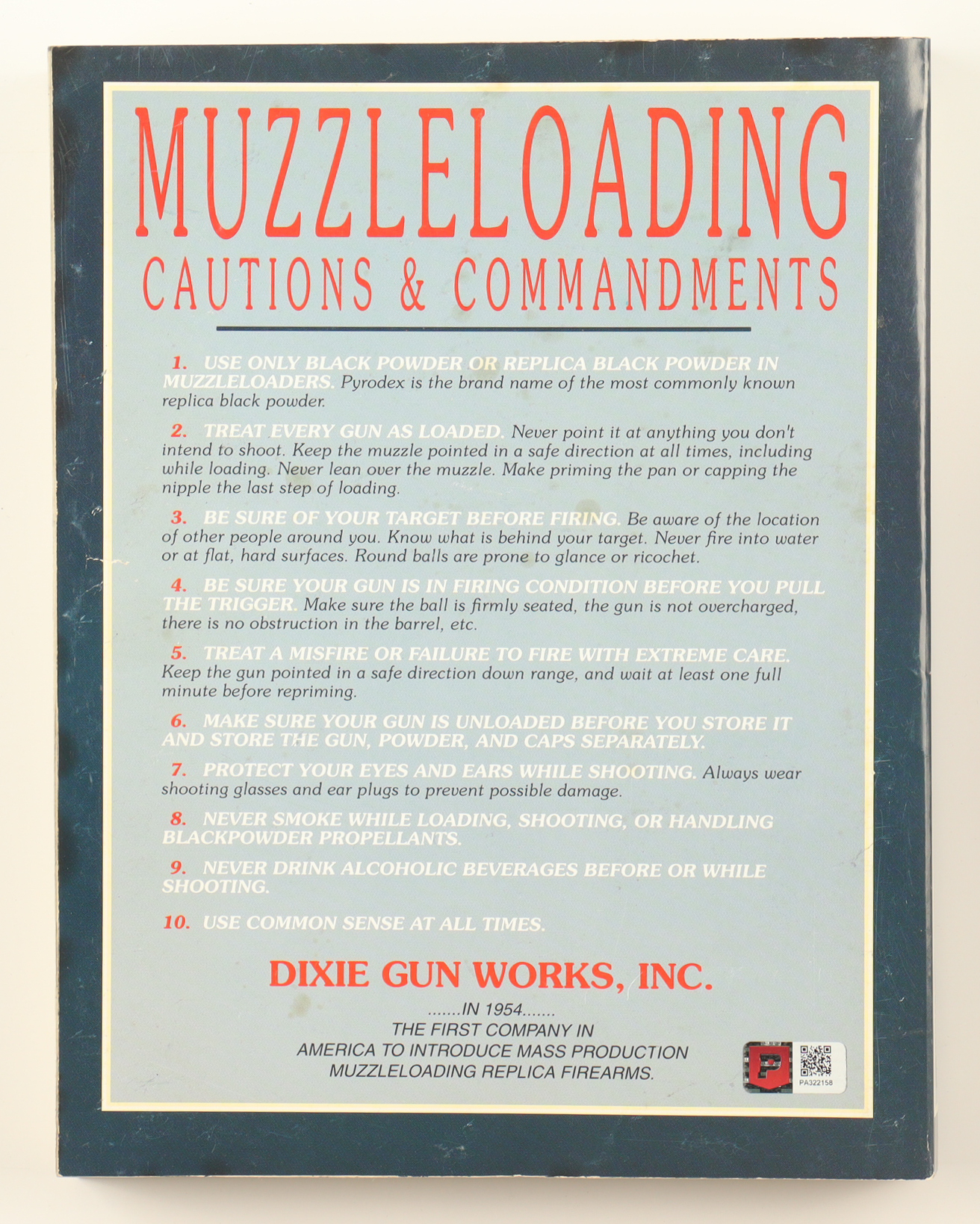 MUZZLELOADING
CAUTIONS & COMMANDMENTS

1. USE ONLY BLACK POWDER OR REPLICA BLACK POWDER IN MUZZLELOADERS. Pyrodex is the brand name of the most commonly known replica black powder.

2. TREAT EVERY GUN AS LOADED. Never point it at anything you don't intend to shoot. Keep the muzzle pointed in a safe direction at all times, including while loading. Never lean over the muzzle. Make priming the pan or capping the nipple the last step of loading.

3. BE SURE OF YOUR TARGET BEFORE FIRING. Be aware of the location of other people around you. Know what is behind your target. Never fire into water or at flat, hard surfaces. Round balls are prone to glance or ricochet.

4. BE SURE YOUR GUN IS IN FIRING CONDITION BEFORE YOU PULL THE TRIGGER. Make sure the ball is firmly seated, the gun is not overcharged, there is no obstruction in the barrel, etc.

5. TREAT A MISFIRE OR FAILURE TO FIRE WITH EXTREME CARE. Keep the gun pointed in a safe direction down range, and wait at least one full minute before repriming.

6. MAKE SURE YOUR GUN IS UNLOADED BEFORE YOU STORE IT AND STORE THE GUN, POWDER, AND CAPS SEPARATELY.

7. PROTECT YOUR EYES AND EARS WHILE SHOOTING. Always wear shooting glasses and ear plugs to prevent possible damage.

8. NEVER SMOKE WHILE LOADING, SHOOTING, OR HANDLING BLACKPOWDER PROPELLANTS.

9. NEVER DRINK ALCOHOLIC BEVERAGES BEFORE OR WHILE SHOOTING.

10. USE COMMON SENSE AT ALL TIMES.

DIXIE GUN WORKS, INC.

.......IN 1954.......
THE FIRST COMPANY IN
AMERICA TO INTRODUCE MASS PRODUCTION
MUZZLELOADING REPLICA FIREARMS.

P
PA322158